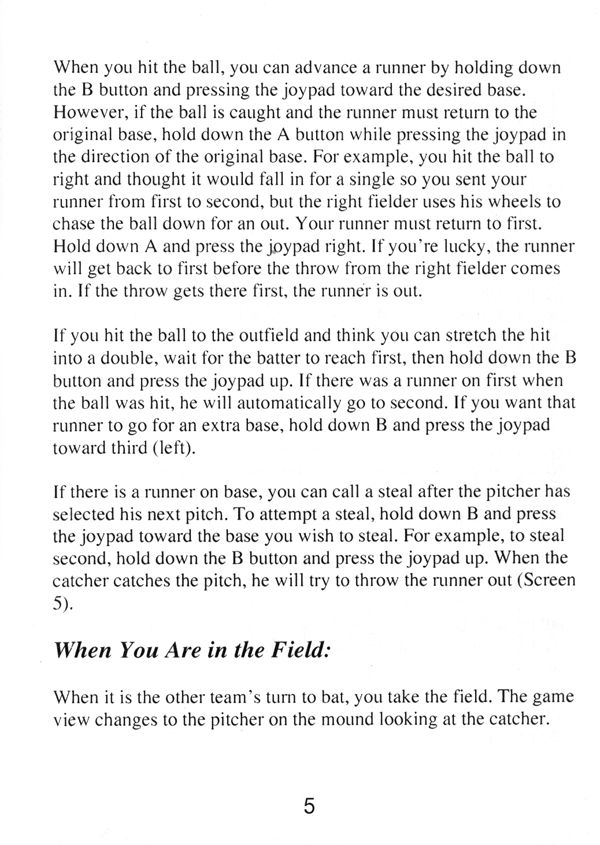 When you hit the ball, you can advance a runner by holding down the B button and pressing the joypad toward the desired base. However, if the ball is caught and the runner must return to the original base, hold down the A button while pressing the joypad in the direction of the original base. For example, you hit the ball to right and thought it would fall in for a single so you sent your runner from first to second, but the right fielder uses his wheels to chase the ball down for an out. Your runner must return to first. Hold down A and press the joypad right. If you're lucky, the runner will get back to first before the throw from the right fielder comes in. If the throw gets there first, the runner is out.

If you hit the ball to the outfield and think you can stretch the hit into a double, wait for the batter to reach first, then hold down the B button and press the joypad up. If there was a runner on first when the ball was hit, he will automatically go to second. If you want that runner to go for an extra base, hold down B and press the joypad toward third (left).

If there is a runner on base, you can call a steal after the pitcher has selected his next pitch. To attempt a steal, hold down B and press the joypad toward the base you wish to steal. For example, to steal second, hold down the B button and press the joypad up. When the catcher catches the pitch, he will try to throw the runner out (Screen 5).

When You Are in the Field:

When it is the other team's turn to bat, you take the field. The game view changes to the pitcher on the mound looking at the catcher.

5